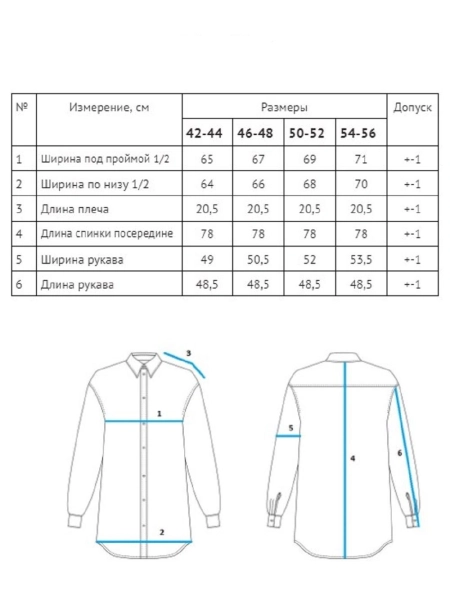 | № | Измерение, см | Размеры | | | | Допуск |
|---|---|---|---|---|---|---|
| | | 42-44 | 46-48 | 50-52 | 54-56 | |
| 1 | Ширина под проймой 1/2 | 65 | 67 | 69 | 71 | +-1 |
| 2 | Ширина по низу 1/2 | 64 | 66 | 68 | 70 | +-1 |
| 3 | Длина плеча | 20,5 | 20,5 | 20,5 | 20,5 | +-1 |
| 4 | Длина спинки посередине | 78 | 78 | 78 | 78 | +-1 |
| 5 | Ширина рукава | 49 | 50,5 | 52 | 53,5 | +-1 |
| 6 | Длина рукава | 48,5 | 48,5 | 48,5 | 48,5 | +-1 |

3
1
2
5
4
6